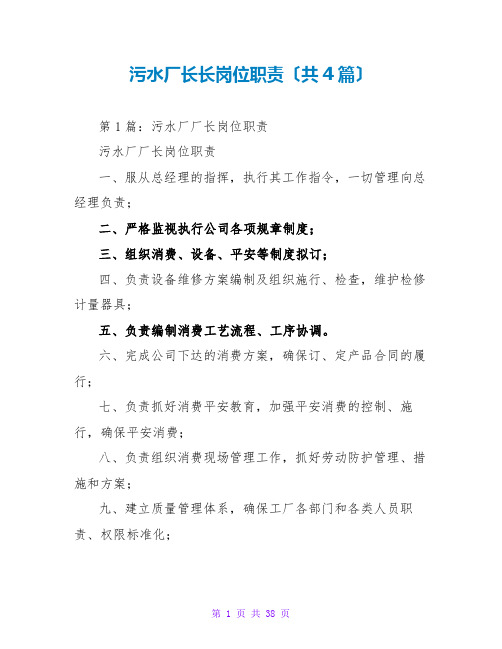 污水厂长长岗位职责〔共4篇〕

第1篇：污水厂厂长岗位职责

污水厂厂长岗位职责

一、服从总经理的指挥，执行其工作指令，一切管理向总经理负责；

二、严格监视执行公司各项规章制度；

三、组织消费、设备、平安等制度拟订；

四、负责设备维修方案编制及组织施行、检查，维护检修计量器具；

五、负责编制消费工艺流程、工序协调。

六、完成公司下达的消费方案，确保订、定产品合同的履行；

七、负责抓好消费平安教育，加强平安消费的控制、施行，确保平安消费；

八、负责组织消费现场管理工作，抓好劳动防护管理、措施和方案；

九、建立质量管理体系，确保工厂各部门和各类人员职责、权限标准化；

第 1 页 共 38 页